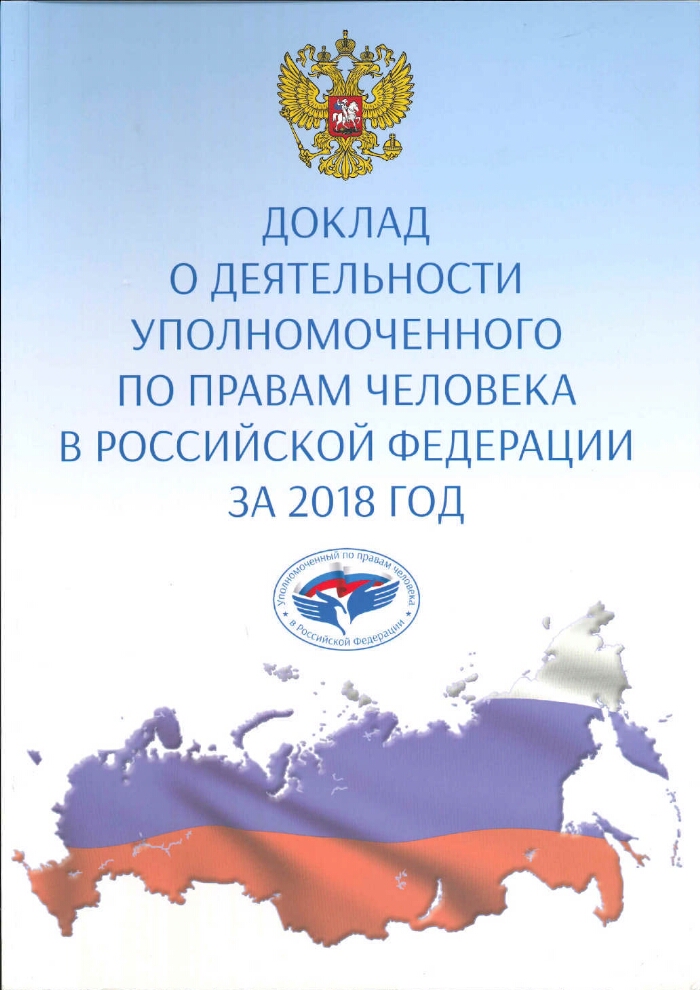 ДОКЛАД
О ДЕЯТЕЛЬНОСТИ
УПОЛНОМОЧЕННОГО
ПО ПРАВАМ ЧЕЛОВЕКА
В РОССИЙСКОЙ ФЕДЕРАЦИИ
ЗА 2018 ГОД

Уполномоченный по правам человека
в Российской Федерации